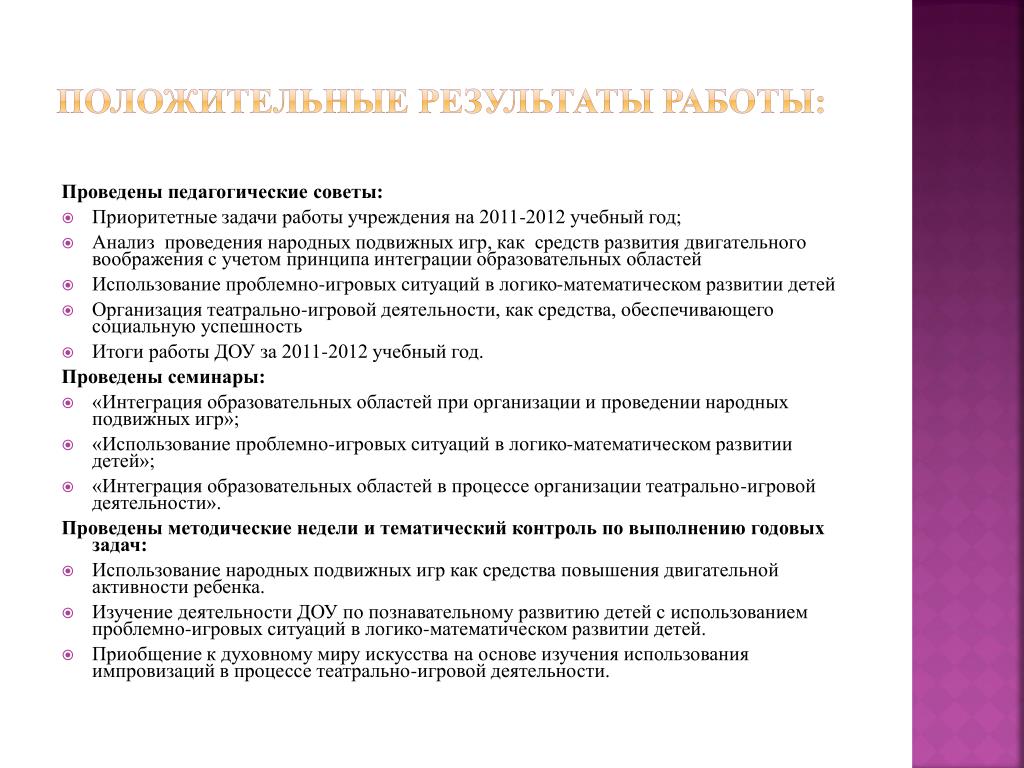 ПОЛОЖИТЕЛЬНЫЕ РЕЗУЛЬТАТЫ РАБОТЫ:

Проведены педагогические советы:

Приоритетные задачи работы учреждения на 2011-2012 учебный год;

Анализ проведения народных подвижных игр, как средств развития двигательного воображения с учетом принципа интеграции образовательных областей

Использование проблемно-игровых ситуаций в логико-математическом развитии детей

Организация театрально-игровой деятельности, как средства, обеспечивающего социальную успешность

Итоги работы ДОУ за 2011-2012 учебный год.

Проведены семинары:

«Интеграция образовательных областей при организации и проведении народных подвижных игр»;

«Использование проблемно-игровых ситуаций в логико-математическом развитии детей»;

«Интеграция образовательных областей в процессе организации театрально-игровой деятельности».

Проведены методические недели и тематический контроль по выполнению годовых задач:

Использование народных подвижных игр как средства повышения двигательной активности ребенка.

Изучение деятельности ДОУ по познавательному развитию детей с использованием проблемно-игровых ситуаций в логико-математическом развитии детей.

Приобщение к духовному миру искусства на основе изучения использования импровизаций в процессе театрально-игровой деятельности.